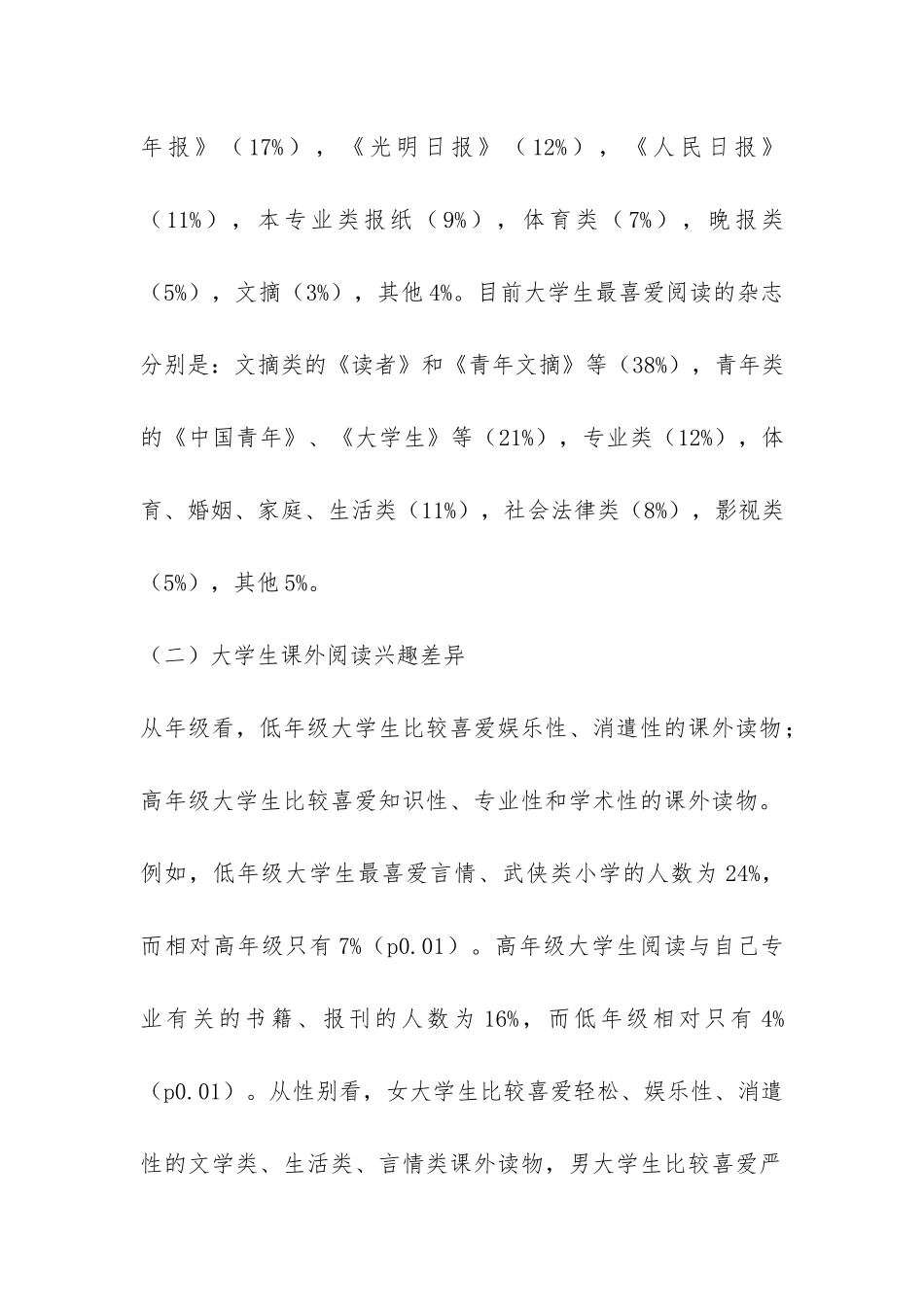 年报》（17%），《光明日报》（12%），《人民日报》（11%），本专业类报纸（9%），体育类（7%），晚报类（5%），文摘（3%），其他4%。目前大学生最喜爱阅读的杂志分别是：文摘类的《读者》和《青年文摘》等（38%），青年类的《中国青年》、《大学生》等（21%），专业类（12%），体育、婚姻、家庭、生活类（11%），社会法律类（8%），影视类（5%），其他5%。

（二）大学生课外阅读兴趣差异

从年级看，低年级大学生比较喜爱娱乐性、消遣性的课外读物；高年级大学生比较喜爱知识性、专业性和学术性的课外读物。例如，低年级大学生最喜爱言情、武侠类小学的人数为24%，而相对高年级只有7%（p0.01）。高年级大学生阅读与自己专业有关的书籍、报刊的人数为16%，而低年级相对只有4%（p0.01）。从性别看，女大学生比较喜爱轻松、娱乐性、消遣性的文学类、生活类、言情类课外读物，男大学生比较喜爱严